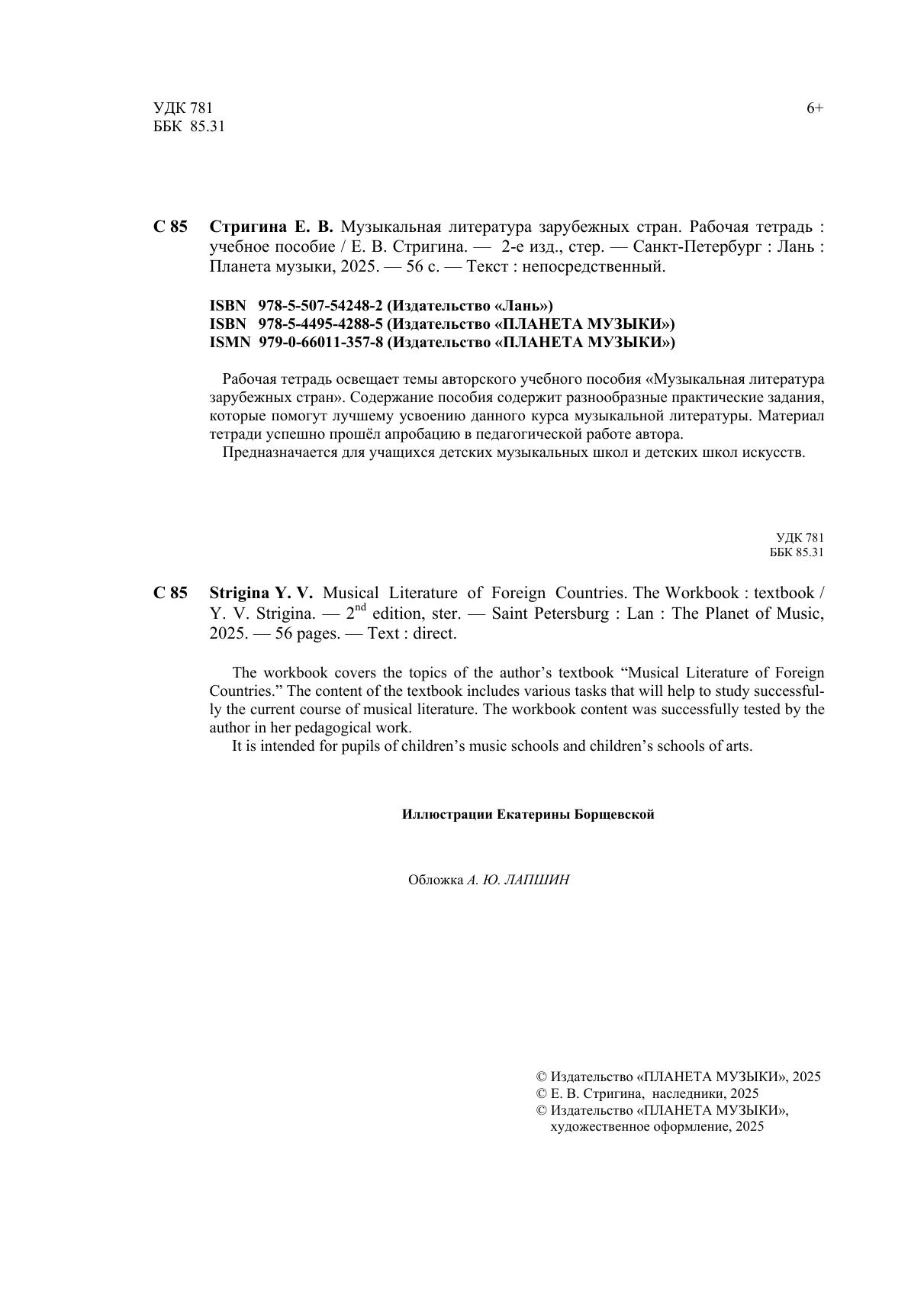 УДК 781
ББК 85.31

6+

С 85 Стригина Е. В. Музыкальная литература зарубежных стран. Рабочая тетрадь : учебное пособие / Е. В. Стригина. — 2-е изд., стер. — Санкт-Петербург : Лань : Планета музыки, 2025. — 56 с. — Текст : непосредственный.

ISBN 978-5-507-54248-2 (Издательство «Лань»)
ISBN 978-5-4495-4288-5 (Издательство «ПЛАНЕТА МУЗЫКИ»)
ISMN 979-0-66011-357-8 (Издательство «ПЛАНЕТА МУЗЫКИ»)

Рабочая тетрадь освещает темы авторского учебного пособия «Музыкальная литература зарубежных стран». Содержание пособия содержит разнообразные практические задания, которые помогут лучшему усвоению данного курса музыкальной литературы. Материал тетради успешно прошёл апробацию в педагогической работе автора.
Предназначается для учащихся детских музыкальных школ и детских школ искусств.

УДК 781
ББК 85.31

С 85 Strigina Y. V. Musical Literature of Foreign Countries. The Workbook : textbook / Y. V. Strigina. — $2^{nd}$ edition, ster. — Saint Petersburg : Lan : The Planet of Music, 2025. — 56 pages. — Text : direct.

The workbook covers the topics of the author's textbook "Musical Literature of Foreign Countries." The content of the textbook includes various tasks that will help to study successfully the current course of musical literature. The workbook content was successfully tested by the author in her pedagogical work.
It is intended for pupils of children's music schools and children's schools of arts.

Иллюстрации Екатерины Борщевской

Обложка А. Ю. ЛАПШИН

© Издательство «ПЛАНЕТА МУЗЫКИ», 2025
© Е. В. Стригина, наследники, 2025
© Издательство «ПЛАНЕТА МУЗЫКИ», художественное оформление, 2025